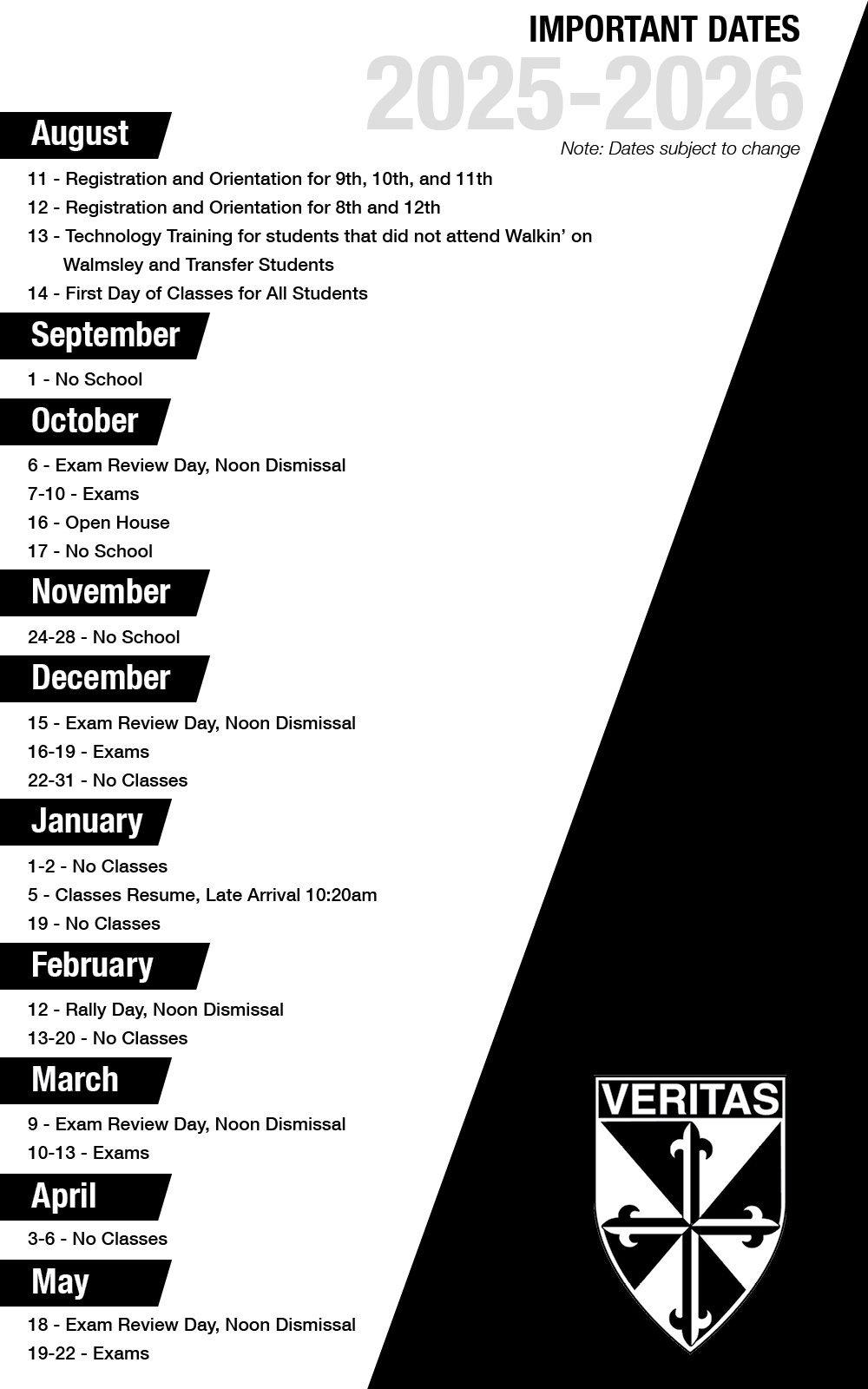 IMPORTANT DATES
2025-2026
Note: Dates subject to change

August

11 - Registration and Orientation for 9th, 10th, and 11th
12 - Registration and Orientation for 8th and 12th
13 - Technology Training for students that did not attend Walkin' on Walmsley and Transfer Students
14 - First Day of Classes for All Students

September

1 - No School

October

6 - Exam Review Day, Noon Dismissal
7-10 - Exams
16 - Open House
17 - No School

November

24-28 - No School

December

15 - Exam Review Day, Noon Dismissal
16-19 - Exams
22-31 - No Classes

January

1-2 - No Classes
5 - Classes Resume, Late Arrival 10:20am
19 - No Classes

February

12 - Rally Day, Noon Dismissal
13-20 - No Classes

March

9 - Exam Review Day, Noon Dismissal
10-13 - Exams

April

3-6 - No Classes

May

18 - Exam Review Day, Noon Dismissal
19-22 - Exams

VERITAS